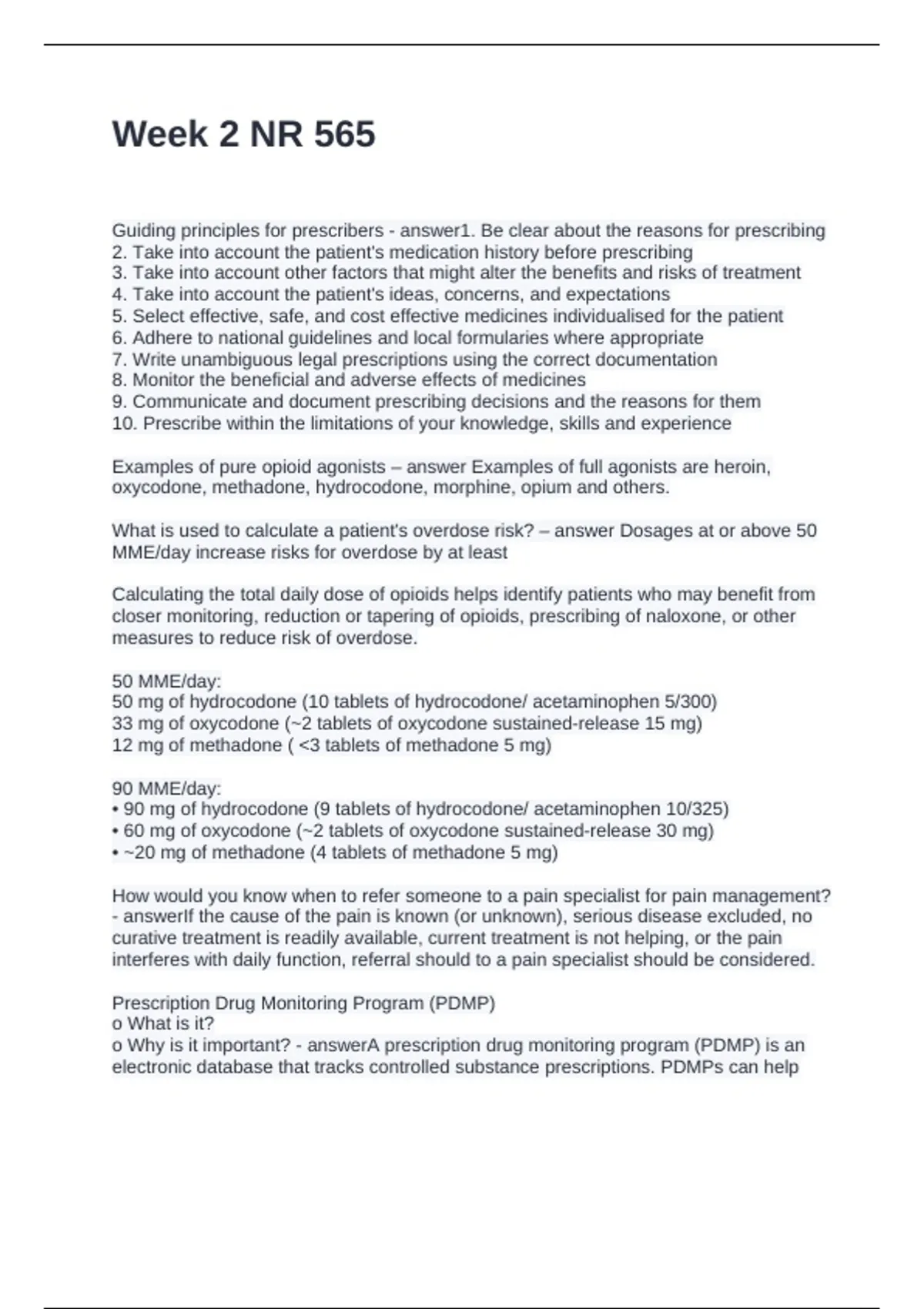 Week 2 NR 565

Guiding principles for prescribers - answer1. Be clear about the reasons for prescribing
2. Take into account the patient's medication history before prescribing
3. Take into account other factors that might alter the benefits and risks of treatment
4. Take into account the patient's ideas, concerns, and expectations
5. Select effective, safe, and cost effective medicines individualised for the patient
6. Adhere to national guidelines and local formularies where appropriate
7. Write unambiguous legal prescriptions using the correct documentation
8. Monitor the beneficial and adverse effects of medicines
9. Communicate and document prescribing decisions and the reasons for them
10. Prescribe within the limitations of your knowledge, skills and experience

Examples of pure opioid agonists – answer Examples of full agonists are heroin, oxycodone, methadone, hydrocodone, morphine, opium and others.

What is used to calculate a patient's overdose risk? – answer Dosages at or above 50 MME/day increase risks for overdose by at least

Calculating the total daily dose of opioids helps identify patients who may benefit from closer monitoring, reduction or tapering of opioids, prescribing of naloxone, or other measures to reduce risk of overdose.

50 MME/day:
50 mg of hydrocodone (10 tablets of hydrocodone/ acetaminophen 5/300)
33 mg of oxycodone (~2 tablets of oxycodone sustained-release 15 mg)
12 mg of methadone ( <3 tablets of methadone 5 mg)

90 MME/day:
• 90 mg of hydrocodone (9 tablets of hydrocodone/ acetaminophen 10/325)
• 60 mg of oxycodone (~2 tablets of oxycodone sustained-release 30 mg)
• ~20 mg of methadone (4 tablets of methadone 5 mg)

How would you know when to refer someone to a pain specialist for pain management? - answerIf the cause of the pain is known (or unknown), serious disease excluded, no curative treatment is readily available, current treatment is not helping, or the pain interferes with daily function, referral should to a pain specialist should be considered.

Prescription Drug Monitoring Program (PDMP)
o What is it?
o Why is it important? - answerA prescription drug monitoring program (PDMP) is an electronic database that tracks controlled substance prescriptions. PDMPs can help